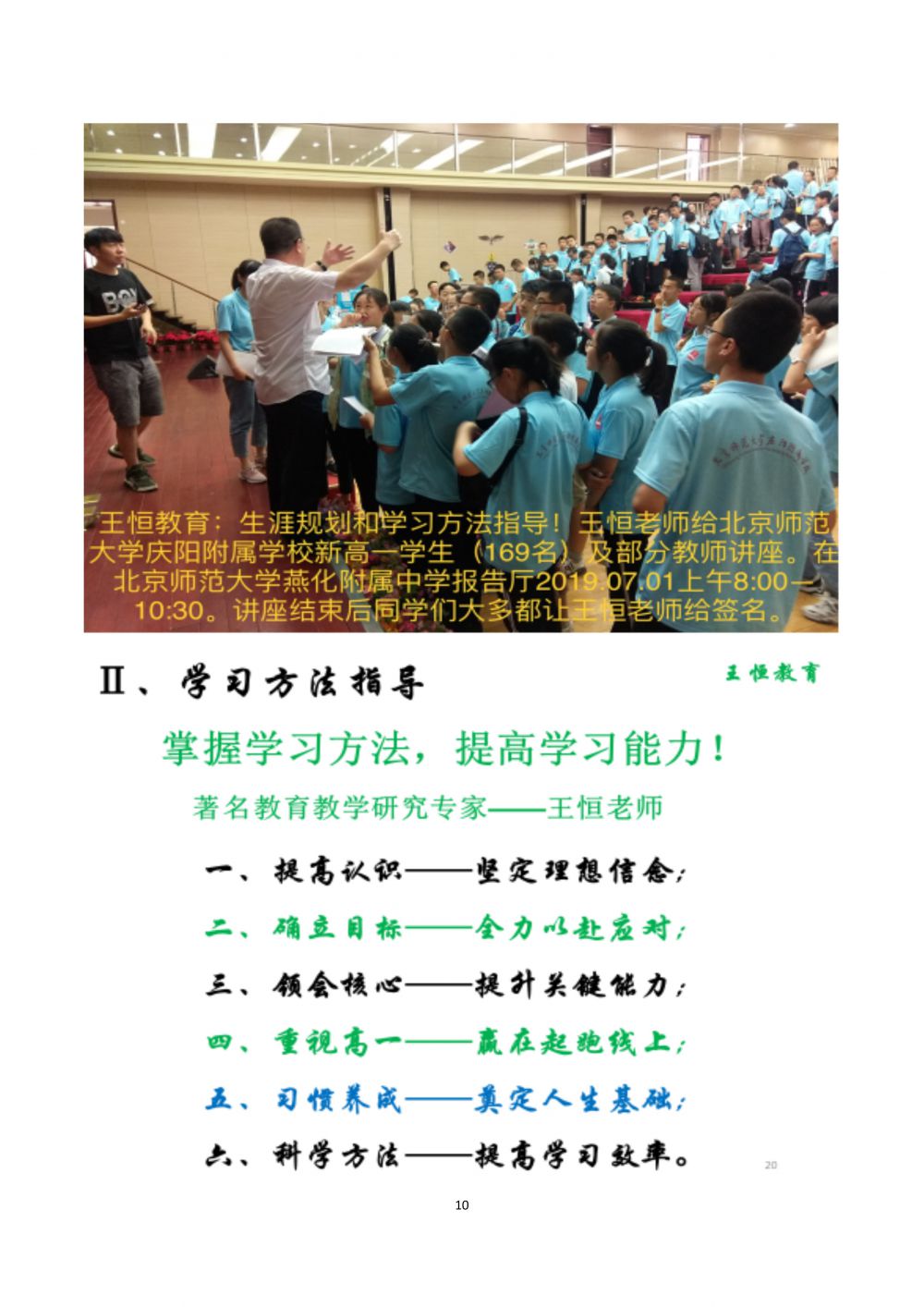 王恒教育：生涯规划和学习方法指导！王恒老师给北京师范大学庆阳附属学校新高一学生（169名）及部分教师讲座。在北京师范大学燕化附属中学报告厅2019.07.01上午8:00—10:30。讲座结束后同学们大多都让王恒老师给签名。

Ⅱ、学习方法指导

王恒教育

掌握学习方法，提高学习能力！

著名教育教学研究专家——王恒老师

一、提高认识——坚定理想信念；

二、确立目标——全力以赴应对；

三、领会核心——提升关键能力；

四、重视高一——赢在起跑线上；

五、习惯养成——奠定人生基础；

六、科学方法——提高学习效率。

20

10